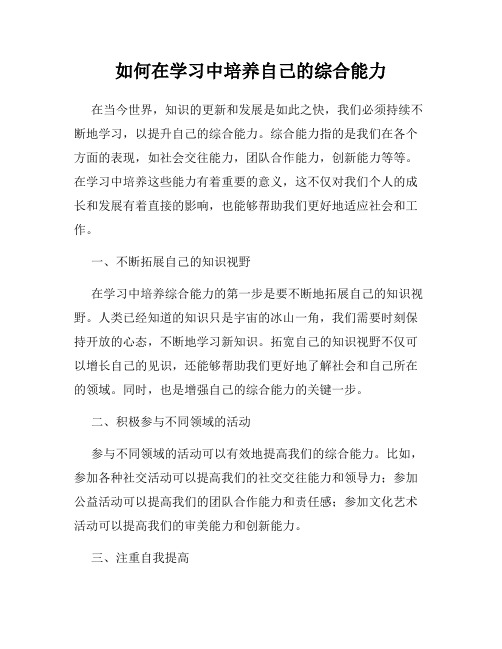 如何在学习中培养自己的综合能力

在当今世界，知识的更新和发展是如此之快，我们必须持续不断地学习，以提升自己的综合能力。综合能力指的是我们在各个方面的表现，如社会交往能力，团队合作能力，创新能力等等。在学习中培养这些能力有着重要的意义，这不仅对我们个人的成长和发展有着直接的影响，也能够帮助我们更好地适应社会和工作。

一、不断拓展自己的知识视野

在学习中培养综合能力的第一步是要不断地拓展自己的知识视野。人类已经知道的知识只是宇宙的冰山一角，我们需要时刻保持开放的心态，不断地学习新知识。拓宽自己的知识视野不仅可以增长自己的见识，还能够帮助我们更好地了解社会和自己所在的领域。同时，也是增强自己的综合能力的关键一步。

二、积极参与不同领域的活动

参与不同领域的活动可以有效地提高我们的综合能力。比如，参加各种社交活动可以提高我们的社交交往能力和领导力；参加公益活动可以提高我们的团队合作能力和责任感；参加文化艺术活动可以提高我们的审美能力和创新能力。

三、注重自我提高